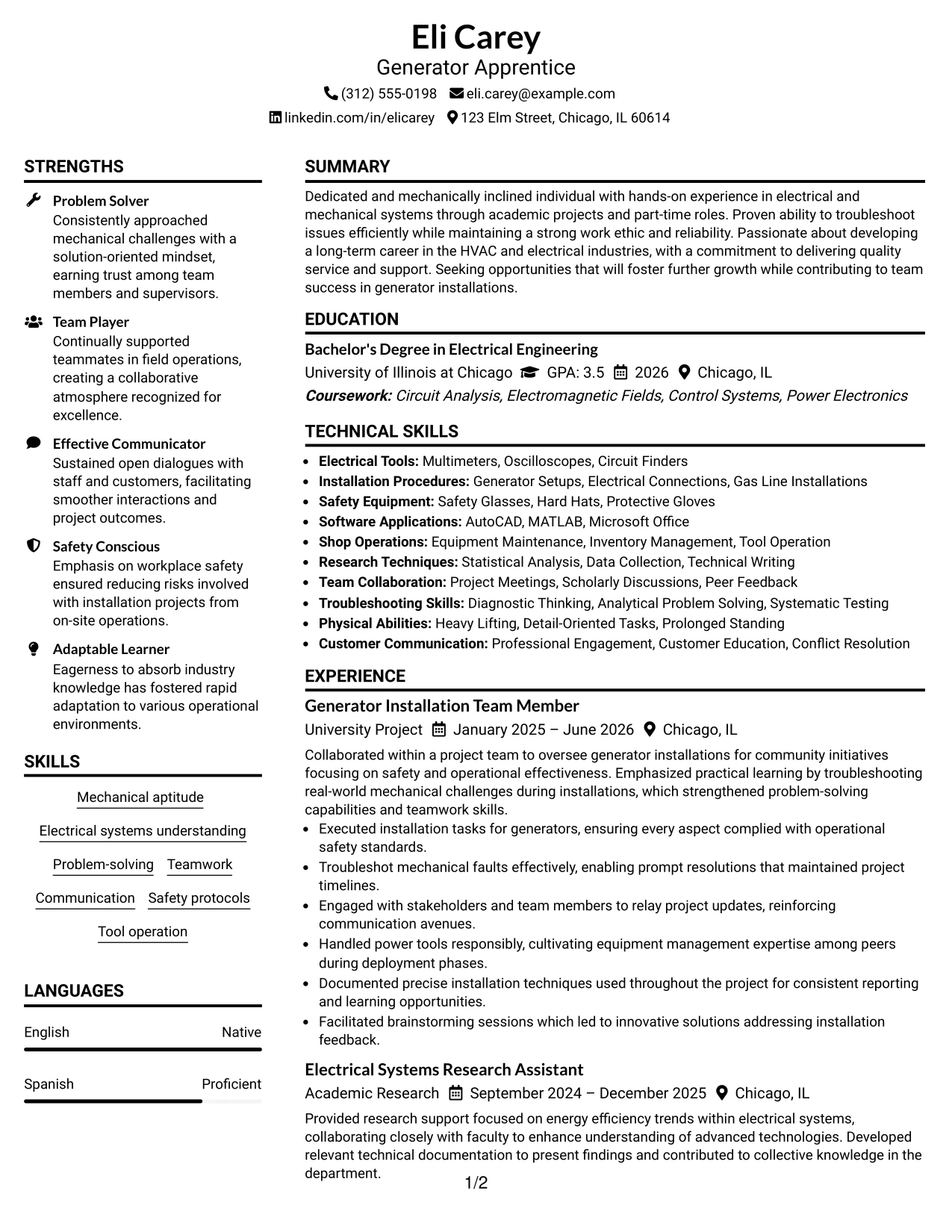 Eli Carey
Generator Apprentice
(312) 555-0198 eli.carey@example.com
linkedin.com/in/elicarey 123 Elm Street, Chicago, IL 60614

STRENGTHS

Problem Solver
Consistently approached mechanical challenges with a solution-oriented mindset, earning trust among team members and supervisors.

Team Player
Continually supported teammates in field operations, creating a collaborative atmosphere recognized for excellence.

Effective Communicator
Sustained open dialogues with staff and customers, facilitating smoother interactions and project outcomes.

Safety Conscious
Emphasis on workplace safety ensured reducing risks involved with installation projects from on-site operations.

Adaptable Learner
Eagerness to absorb industry knowledge has fostered rapid adaptation to various operational environments.

SKILLS

Mechanical aptitude
Electrical systems understanding
Problem-solving
Teamwork
Communication
Safety protocols
Tool operation

LANGUAGES

English Native
Spanish Proficient

SUMMARY

Dedicated and mechanically inclined individual with hands-on experience in electrical and mechanical systems through academic projects and part-time roles. Proven ability to troubleshoot issues efficiently while maintaining a strong work ethic and reliability. Passionate about developing a long-term career in the HVAC and electrical industries, with a commitment to delivering quality service and support. Seeking opportunities that will foster further growth while contributing to team success in generator installations.

EDUCATION

Bachelor's Degree in Electrical Engineering
University of Illinois at Chicago GPA: 3.5 2026 Chicago, IL
Coursework: Circuit Analysis, Electromagnetic Fields, Control Systems, Power Electronics

TECHNICAL SKILLS

• Electrical Tools: Multimeters, Oscilloscopes, Circuit Finders
• Installation Procedures: Generator Setups, Electrical Connections, Gas Line Installations
• Safety Equipment: Safety Glasses, Hard Hats, Protective Gloves
• Software Applications: AutoCAD, MATLAB, Microsoft Office
• Shop Operations: Equipment Maintenance, Inventory Management, Tool Operation
• Research Techniques: Statistical Analysis, Data Collection, Technical Writing
• Team Collaboration: Project Meetings, Scholarly Discussions, Peer Feedback
• Troubleshooting Skills: Diagnostic Thinking, Analytical Problem Solving, Systematic Testing
• Physical Abilities: Heavy Lifting, Detail-Oriented Tasks, Prolonged Standing
• Customer Communication: Professional Engagement, Customer Education, Conflict Resolution

EXPERIENCE

Generator Installation Team Member
University Project January 2025 – June 2026 Chicago, IL
Collaborated within a project team to oversee generator installations for community initiatives focusing on safety and operational effectiveness. Emphasized practical learning by troubleshooting real-world mechanical challenges during installations, which strengthened problem-solving capabilities and teamwork skills.
• Executed installation tasks for generators, ensuring every aspect complied with operational safety standards.
• Troubleshot mechanical faults effectively, enabling prompt resolutions that maintained project timelines.
• Engaged with stakeholders and team members to relay project updates, reinforcing communication avenues.
• Handled power tools responsibly, cultivating equipment management expertise among peers during deployment phases.
• Documented precise installation techniques used throughout the project for consistent reporting and learning opportunities.
• Facilitated brainstorming sessions which led to innovative solutions addressing installation feedback.

Electrical Systems Research Assistant
Academic Research September 2024 – December 2025 Chicago, IL
Provided research support focused on energy efficiency trends within electrical systems, collaborating closely with faculty to enhance understanding of advanced technologies. Developed relevant technical documentation to present findings and contributed to collective knowledge in the department.

1/2